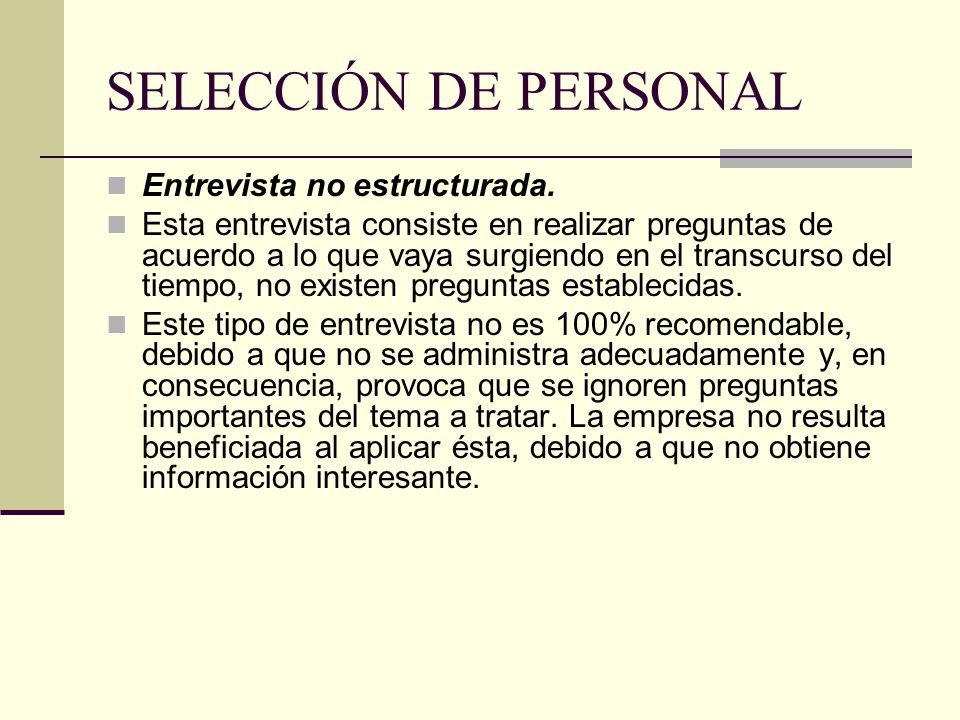 SELECCIÓN DE PERSONAL

Entrevista no estructurada.

Esta entrevista consiste en realizar preguntas de acuerdo a lo que vaya surgiendo en el transcurso del tiempo, no existen preguntas establecidas.

Este tipo de entrevista no es 100% recomendable, debido a que no se administra adecuadamente y, en consecuencia, provoca que se ignoren preguntas importantes del tema a tratar. La empresa no resulta beneficiada al aplicar ésta, debido a que no obtiene información interesante.